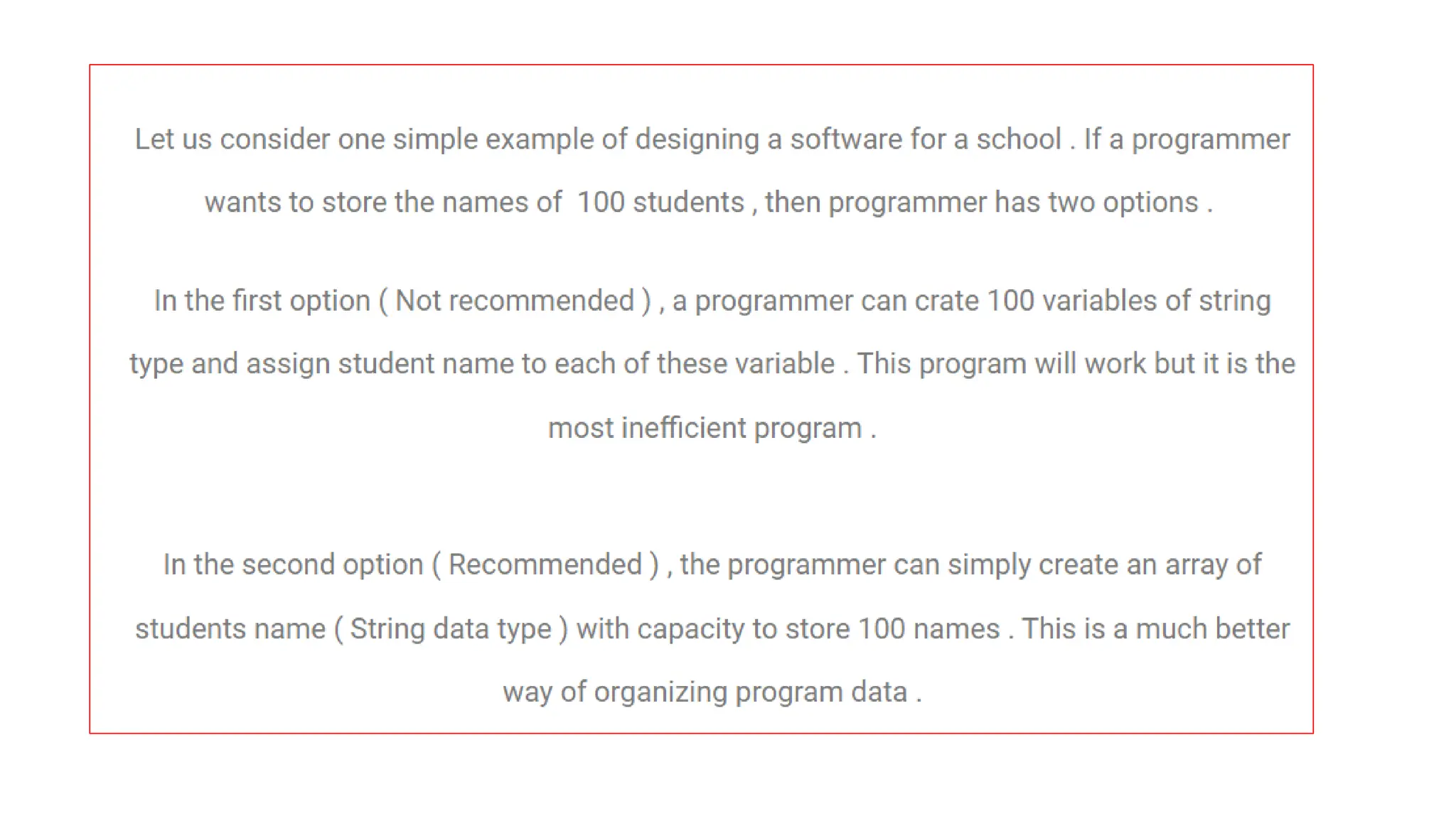 Let us consider one simple example of designing a software for a school . If a programmer wants to store the names of 100 students , then programmer has two options .

In the first option ( Not recommended ) , a programmer can crate 100 variables of string type and assign student name to each of these variable . This program will work but it is the most inefficient program .

In the second option ( Recommended ) , the programmer can simply create an array of students name ( String data type ) with capacity to store 100 names . This is a much better way of organizing program data .